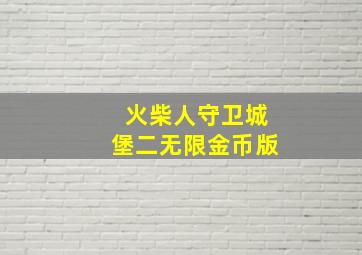 火柴人守卫城堡二无限金币版